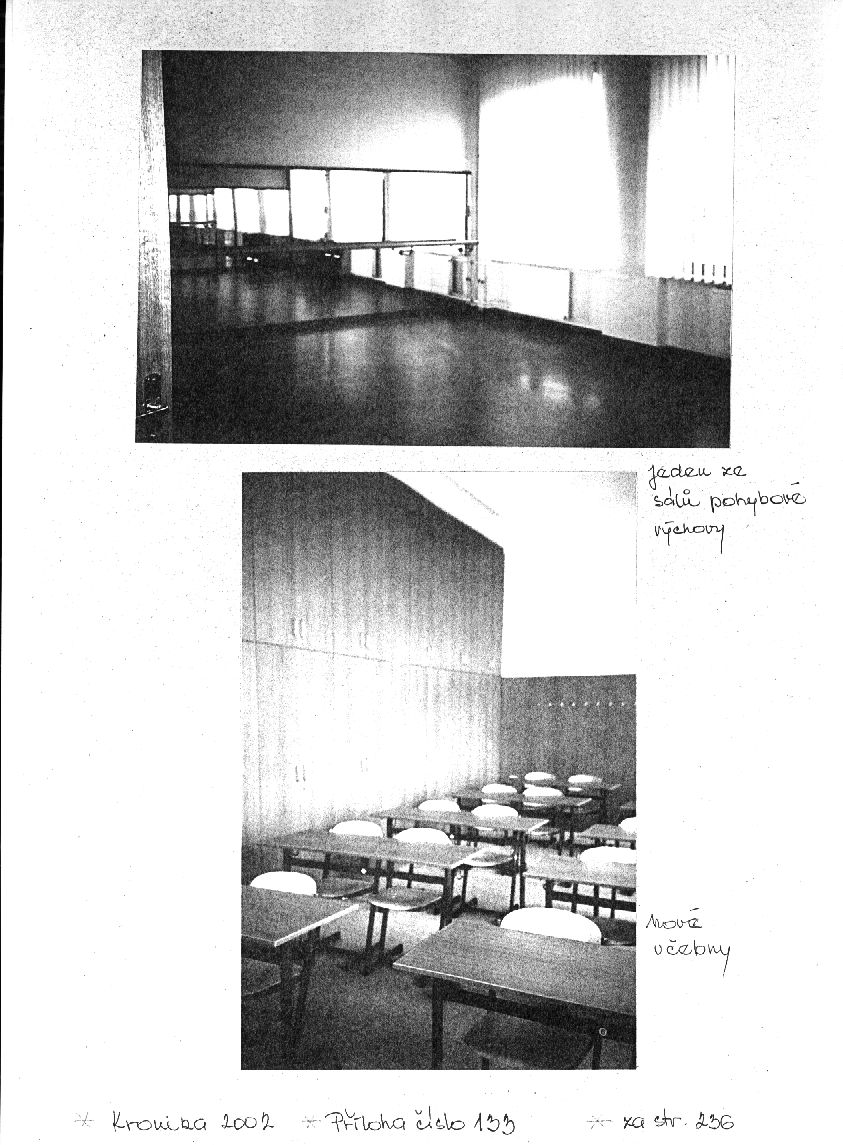 jeden ze sálů pohybové výchovy

nové učebny

* Kronika 2002 * Příloha číslo 133 * za str. 236